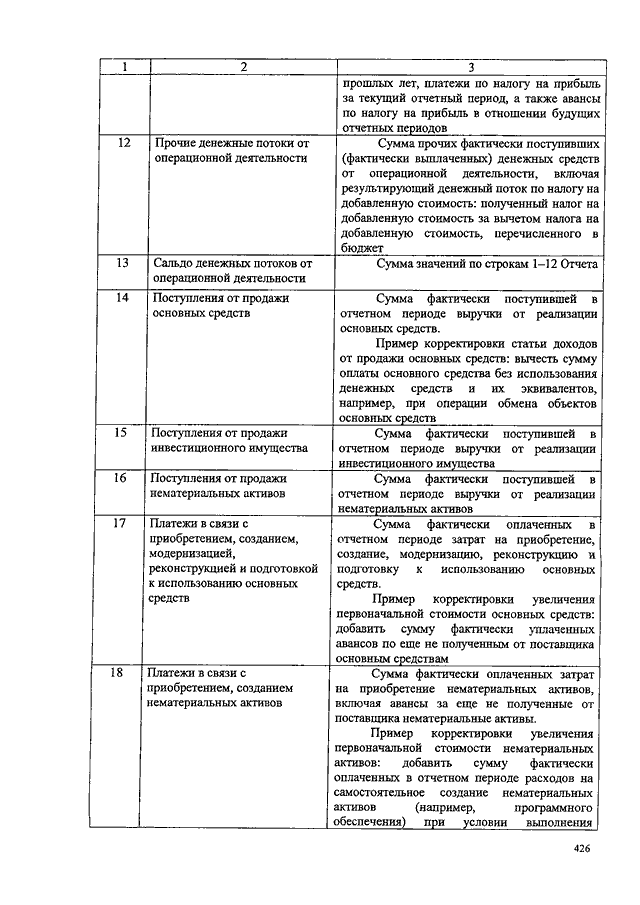 | 1 | 2 | 3 |
|---|---|---|
| | | прошлых лет, платежи по налогу на прибыль за текущий отчетный период, а также авансы по налогу на прибыль в отношении будущих отчетных периодов |
| 12 | Прочие денежные потоки от операционной деятельности | Сумма прочих фактически поступивших (фактически выплаченных) денежных средств от операционной деятельности, включая результирующий денежный поток по налогу на добавленную стоимость: полученный налог на добавленную стоимость за вычетом налога на добавленную стоимость, перечисленного в бюджет |
| 13 | Сальдо денежных потоков от операционной деятельности | Сумма значений по строкам 1–12 Отчета |
| 14 | Поступления от продажи основных средств | Сумма фактически поступившей в отчетном периоде выручки от реализации основных средств. Пример корректировки статьи доходов от продажи основных средств: вычесть сумму оплаты основного средства без использования денежных средств и их эквивалентов, например, при операции обмена объектов основных средств |
| 15 | Поступления от продажи инвестиционного имущества | Сумма фактически поступившей в отчетном периоде выручки от реализации инвестиционного имущества |
| 16 | Поступления от продажи нематериальных активов | Сумма фактически поступившей в отчетном периоде выручки от реализации нематериальных активов |
| 17 | Платежи в связи с приобретением, созданием, модернизацией, реконструкцией и подготовкой к использованию основных средств | Сумма фактически оплаченных в отчетном периоде затрат на приобретение, создание, модернизацию, реконструкцию и подготовку к использованию основных средств. Пример корректировки увеличения первоначальной стоимости основных средств: добавить сумму фактически уплаченных авансов по еще не полученным от поставщика основным средствам |
| 18 | Платежи в связи с приобретением, созданием нематериальных активов | Сумма фактически оплаченных затрат на приобретение нематериальных активов, включая авансы за еще не полученные от поставщика нематериальные активы. Пример корректировки увеличения первоначальной стоимости нематериальных активов: добавить сумму фактически оплаченных в отчетном периоде расходов на самостоятельное создание нематериальных активов (например, программного обеспечения) при условии выполнения |

426